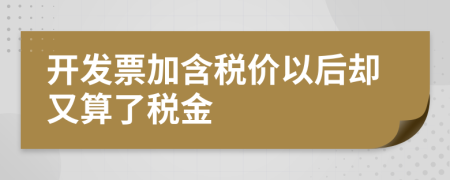 开发票加含税价以后却又算了税金